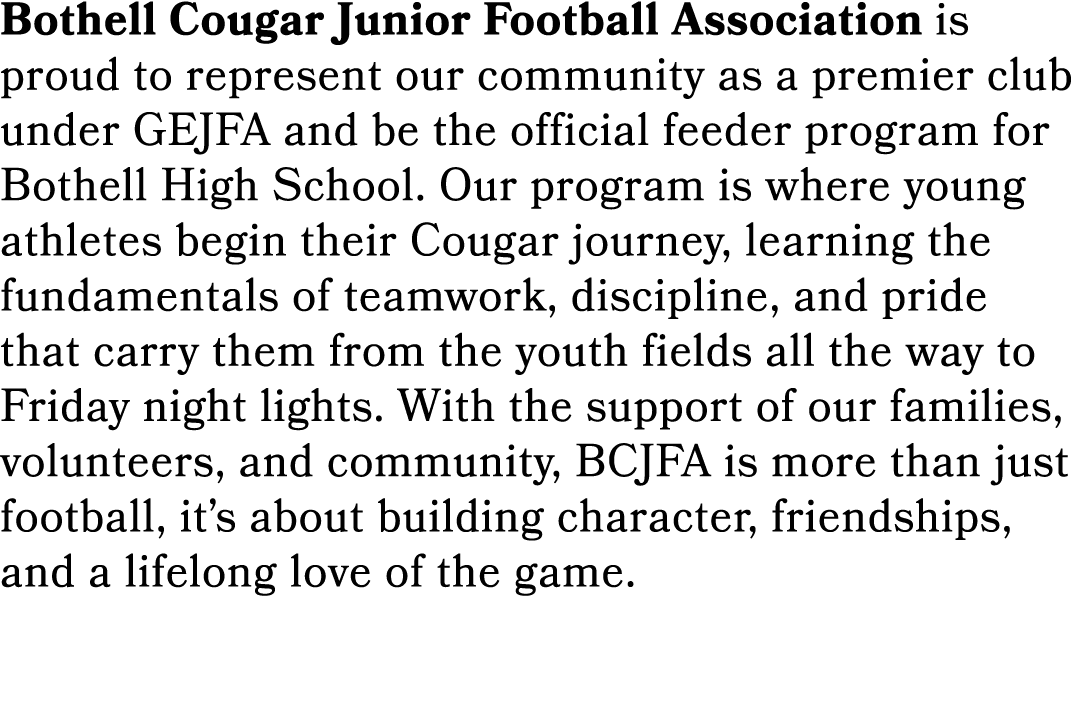 Bothell Cougar Junior Football Association is proud to represent our community as a premier club under GEJFA and be the official feeder program for Bothell High School. Our program is where young athletes begin their Cougar journey, learning the fundamentals of teamwork, discipline, and pride that carry them from the youth fields all the way to Friday night lights. With the support of our families, volunteers, and community, BCJFA is more than just football, it’s about building character, friendships, and a lifelong love of the game.